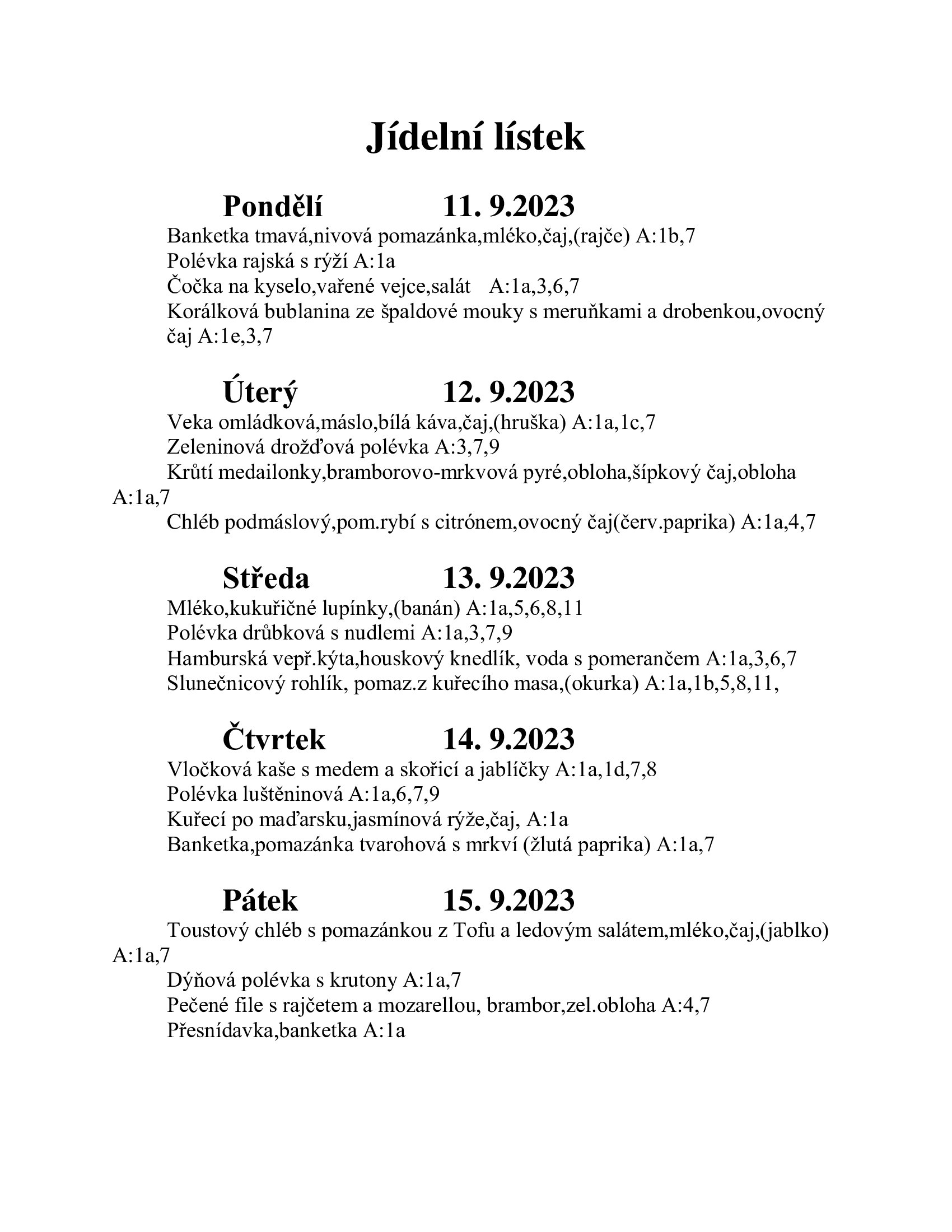 Jídelní lístek

Pondělí 11. 9.2023

Banketka tmavá,nivová pomazánka,mléko,čaj,(rajče) A:1b,7
Polévka rajská s rýží A:1a
Čočka na kyselo,vařené vejce,salát A:1a,3,6,7
Korálková bublanina ze špaldové mouky s meruňkami a drobenkou,ovocný čaj A:1e,3,7

Úterý 12. 9.2023

Veka omládková,máslo,bílá káva,čaj,(hruška) A:1a,1c,7
Zeleninová drožďová polévka A:3,7,9
Krůtí medailonky,bramborovo-mrkvová pyré,obloha,šípkový čaj,obloha A:1a,7
Chléb podmáslový,pom.rybí s citrónem,ovocný čaj(červ.paprika) A:1a,4,7

Středa 13. 9.2023

Mléko,kukuřičné lupínky,(banán) A:1a,5,6,8,11
Polévka drůbková s nudlemi A:1a,3,7,9
Hamburská vepř.kýta,houskový knedlík, voda s pomerančem A:1a,3,6,7
Slunečnicový rohlík, pomaz.z kuřecího masa,(okurka) A:1a,1b,5,8,11,

Čtvrtek 14. 9.2023

Vločková kaše s medem a skořicí a jablíčky A:1a,1d,7,8
Polévka luštěninová A:1a,6,7,9
Kuřecí po maďarsku,jasmínová rýže,čaj, A:1a
Banketka,pomazánka tvarohová s mrkví (žlutá paprika) A:1a,7

Pátek 15. 9.2023

Toustový chléb s pomazánkou z Tofu a ledovým salátem,mléko,čaj,(jablko) A:1a,7
Dýňová polévka s krutony A:1a,7
Pečené file s rajčetem a mozarellou, brambor,zel.obloha A:4,7
Přesnídavka,banketka A:1a